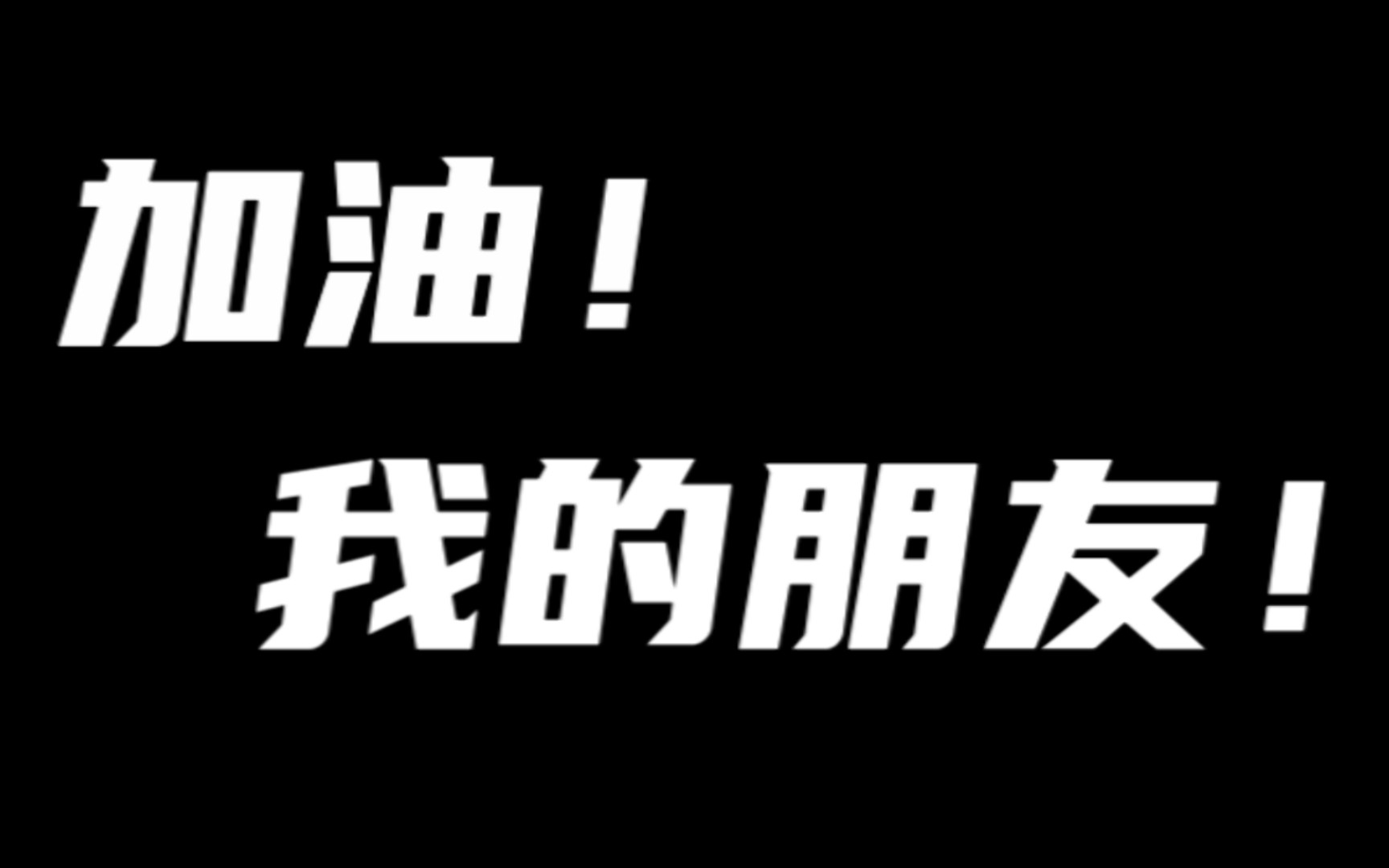 加油！
我的朋友！